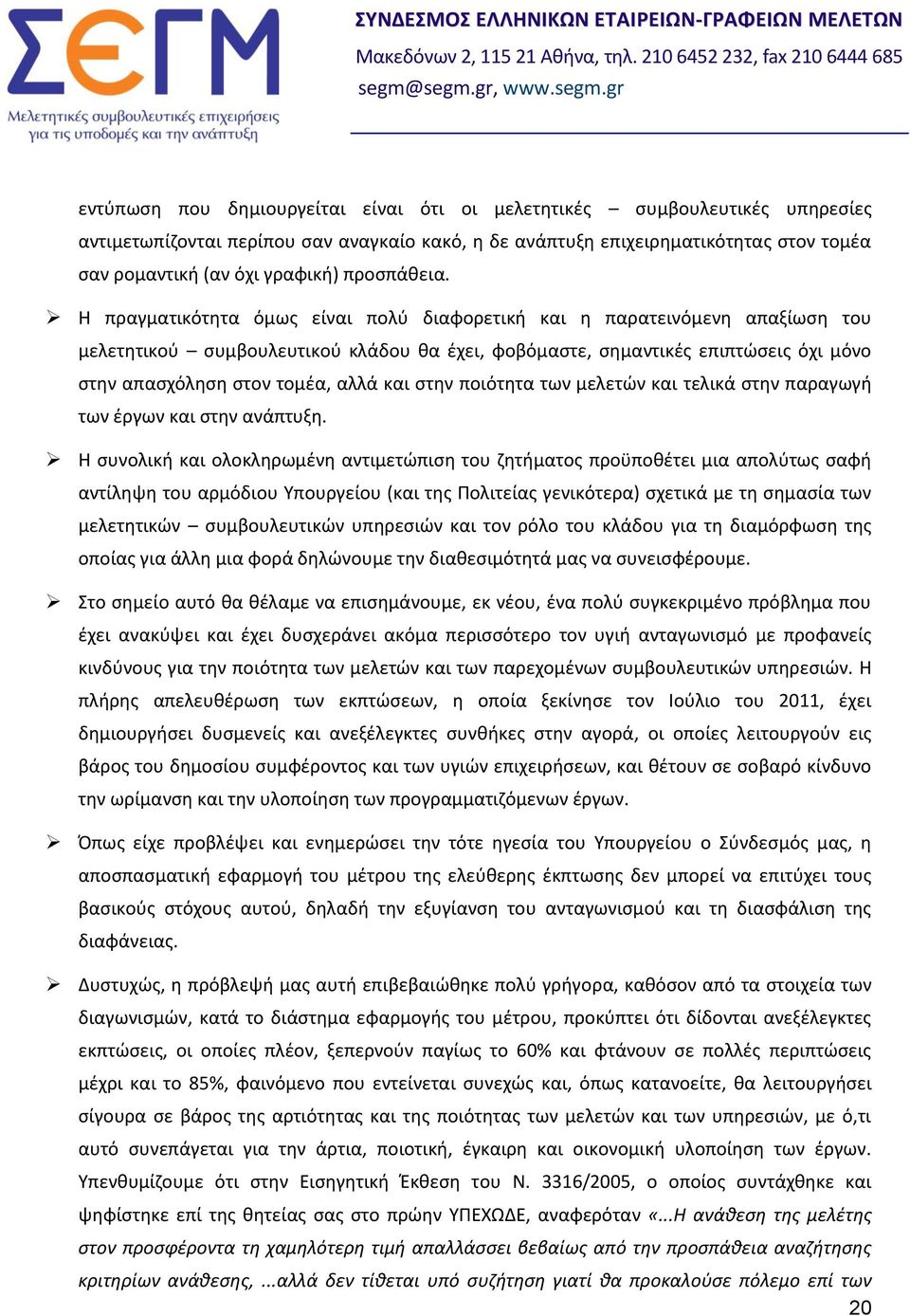 ΣΕΓΜ
Μελετητικές συμβουλευτικές επιχειρήσεις για τις υποδομές και την ανάπτυξη

ΣΥΝΔΕΣΜΟΣ ΕΛΛΗΝΙΚΩΝ ΕΤΑΙΡΕΙΩΝ-ΓΡΑΦΕΙΩΝ ΜΕΛΕΤΩΝ
Μακεδόνων 2, 115 21 Αθήνα, τηλ. 210 6452 232, fax 210 6444 685
segm@segm.gr, www.segm.gr

εντύπωση που δημιουργείται είναι ότι οι μελετητικές – συμβουλευτικές υπηρεσίες αντιμετωπίζονται περίπου σαν αναγκαίο κακό, η δε ανάπτυξη επιχειρηματικότητας στον τομέα σαν ρομαντική (αν όχι γραφική) προσπάθεια.

➢ Η πραγματικότητα όμως είναι πολύ διαφορετική και η παρατεινόμενη απαξίωση του μελετητικού – συμβουλευτικού κλάδου θα έχει, φοβόμαστε, σημαντικές επιπτώσεις όχι μόνο στην απασχόληση στον τομέα, αλλά και στην ποιότητα των μελετών και τελικά στην παραγωγή των έργων και στην ανάπτυξη.

➢ Η συνολική και ολοκληρωμένη αντιμετώπιση του ζητήματος προϋποθέτει μια απολύτως σαφή αντίληψη του αρμόδιου Υπουργείου (και της Πολιτείας γενικότερα) σχετικά με τη σημασία των μελετητικών – συμβουλευτικών υπηρεσιών και τον ρόλο του κλάδου για τη διαμόρφωση της οποίας για άλλη μια φορά δηλώνουμε την διαθεσιμότητά μας να συνεισφέρουμε.

➢ Στο σημείο αυτό θα θέλαμε να επισημάνουμε, εκ νέου, ένα πολύ συγκεκριμένο πρόβλημα που έχει ανακύψει και έχει δυσχεράνει ακόμα περισσότερο τον υγιή ανταγωνισμό με προφανείς κινδύνους για την ποιότητα των μελετών και των παρεχομένων συμβουλευτικών υπηρεσιών. Η πλήρης απελευθέρωση των εκπτώσεων, η οποία ξεκίνησε τον Ιούλιο του 2011, έχει δημιουργήσει δυσμενείς και ανεξέλεγκτες συνθήκες στην αγορά, οι οποίες λειτουργούν εις βάρος του δημοσίου συμφέροντος και των υγιών επιχειρήσεων, και θέτουν σε σοβαρό κίνδυνο την ωρίμανση και την υλοποίηση των προγραμματιζόμενων έργων.

➢ Όπως είχε προβλέψει και ενημερώσει την τότε ηγεσία του Υπουργείου ο Σύνδεσμός μας, η αποσπασματική εφαρμογή του μέτρου της ελεύθερης έκπτωσης δεν μπορεί να επιτύχει τους βασικούς στόχους αυτού, δηλαδή την εξυγίανση του ανταγωνισμού και τη διασφάλιση της διαφάνειας.

➢ Δυστυχώς, η πρόβλεψή μας αυτή επιβεβαιώθηκε πολύ γρήγορα, καθόσον από τα στοιχεία των διαγωνισμών, κατά το διάστημα εφαρμογής του μέτρου, προκύπτει ότι δίδονται ανεξέλεγκτες εκπτώσεις, οι οποίες πλέον, ξεπερνούν παγίως το 60% και φτάνουν σε πολλές περιπτώσεις μέχρι και το 85%, φαινόμενο που εντείνεται συνεχώς και, όπως κατανοείτε, θα λειτουργήσει σίγουρα σε βάρος της αρτιότητας και της ποιότητας των μελετών και των υπηρεσιών, με ό,τι αυτό συνεπάγεται για την άρτια, ποιοτική, έγκαιρη και οικονομική υλοποίηση των έργων. Υπενθυμίζουμε ότι στην Εισηγητική Έκθεση του Ν. 3316/2005, ο οποίος συντάχθηκε και ψηφίστηκε επί της θητείας σας στο πρώην ΥΠΕΧΩΔΕ, αναφερόταν «...Η ανάθεση της μελέτης στον προσφέροντα τη χαμηλότερη τιμή απαλλάσσει βεβαίως από την προσπάθεια αναζήτησης κριτηρίων ανάθεσης, ...αλλά δεν τίθεται υπό συζήτηση γιατί θα προκαλούσε πόλεμο επί των

20